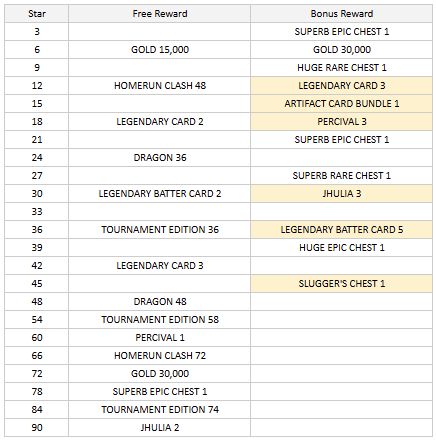 | Star | Free Reward | Bonus Reward |
|---|---|---|
| 3 | | SUPERB EPIC CHEST 1 |
| 6 | GOLD 15,000 | GOLD 30,000 |
| 9 | | HUGE RARE CHEST 1 |
| 12 | HOMERUN CLASH 48 | LEGENDARY CARD 3 |
| 15 | | ARTIFACT CARD BUNDLE 1 |
| 18 | LEGENDARY CARD 2 | PERCIVAL 3 |
| 21 | | SUPERB EPIC CHEST 1 |
| 24 | DRAGON 36 | |
| 27 | | SUPERB RARE CHEST 1 |
| 30 | LEGENDARY BATTER CARD 2 | JHULIA 3 |
| 33 | | |
| 36 | TOURNAMENT EDITION 36 | LEGENDARY BATTER CARD 5 |
| 39 | | HUGE EPIC CHEST 1 |
| 42 | LEGENDARY CARD 3 | |
| 45 | | SLUGGER'S CHEST 1 |
| 48 | DRAGON 48 | |
| 54 | TOURNAMENT EDITION 58 | |
| 60 | PERCIVAL 1 | |
| 66 | HOMERUN CLASH 72 | |
| 72 | GOLD 30,000 | |
| 78 | SUPERB EPIC CHEST 1 | |
| 84 | TOURNAMENT EDITION 74 | |
| 90 | JHULIA 2 | |